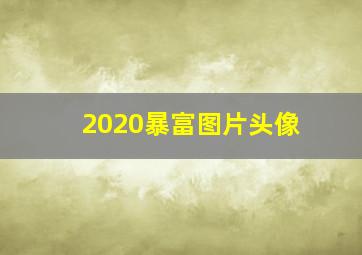 2020暴富图片头像